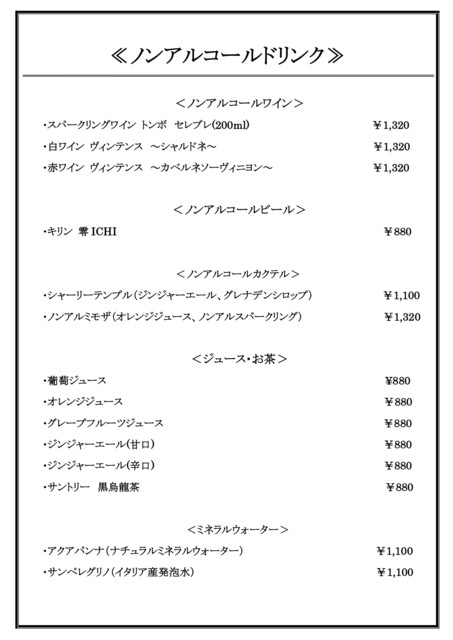 ≪ノンアルコールドリンク≫

＜ノンアルコールワイン＞

・スパークリングワイン トンボ セレブレ(200ml) ￥1,320

・白ワイン ヴィンテンス ～シャルドネ～ ￥1,320

・赤ワイン ヴィンテンス ～カベルネソーヴィニヨン～ ￥1,320

＜ノンアルコールビール＞

・キリン 零 ICHI ￥880

＜ノンアルコールカクテル＞

・シャーリーテンプル(ジンジャーエール、グレナデンシロップ) ￥1,100

・ノンアルミモザ(オレンジジュース、ノンアルスパークリング) ￥1,320

＜ジュース・お茶＞

・葡萄ジュース ￥880

・オレンジジュース ￥880

・グレープフルーツジュース ￥880

・ジンジャーエール(甘口) ￥880

・ジンジャーエール(辛口) ￥880

・サントリー 黒烏龍茶 ￥880

＜ミネラルウォーター＞

・アクアパンナ(ナチュラルミネラルウォーター) ￥1,100

・サンペレグリノ(イタリア産発泡水) ￥1,100